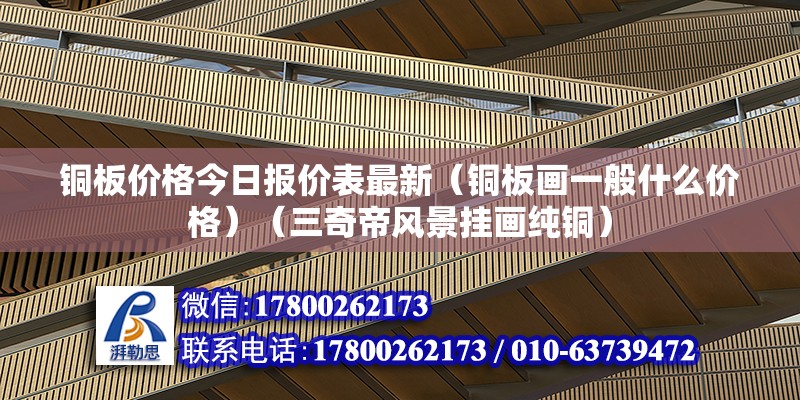 铜板价格今日报价表最新（铜板画一般什么价格）（三奇帝风景挂画纯铜）

湃勒思

微信:17800262173

联系电话:17800262173 / 010-63739472